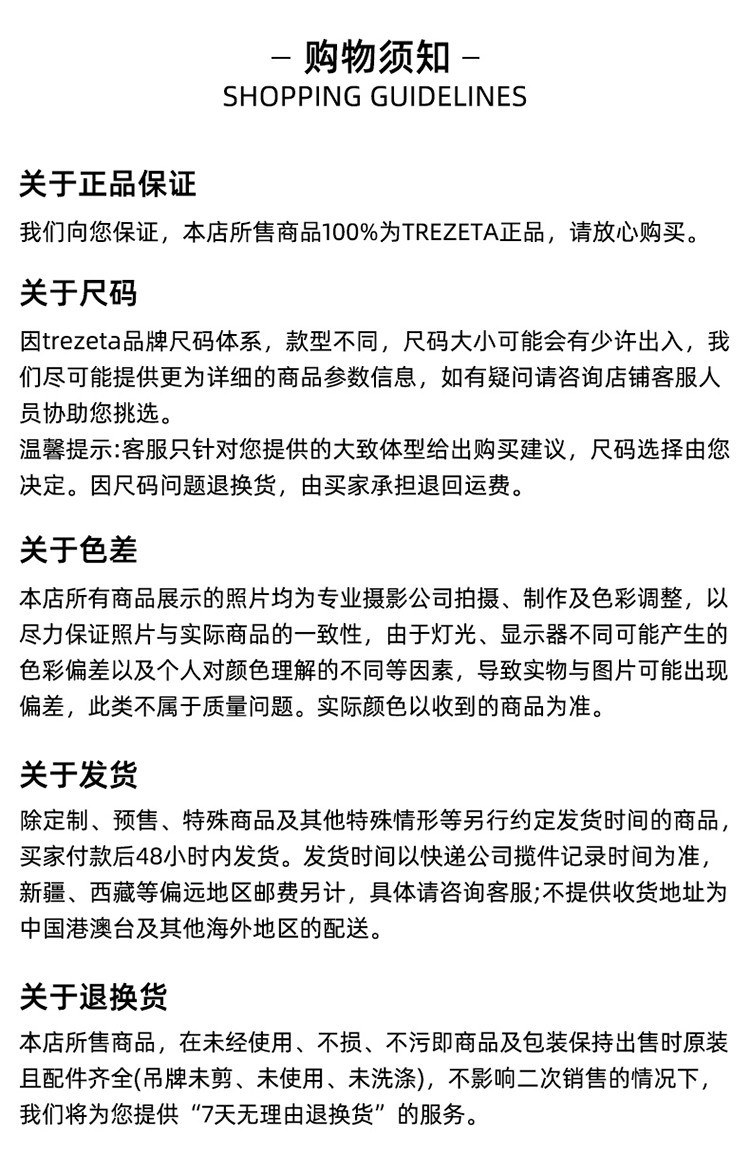 – 购物须知 –
SHOPPING GUIDELINES

关于正品保证
我们向您保证，本店所售商品100%为TREZETA正品，请放心购买。

关于尺码
因trezeta品牌尺码体系，款型不同，尺码大小可能会有少许出入，我们尽可能提供更为详细的商品参数信息，如有疑问请咨询店铺客服人员协助您挑选。
温馨提示:客服只针对您提供的大致体型给出购买建议，尺码选择由您决定。因尺码问题退换货，由买家承担退回运费。

关于色差
本店所有商品展示的照片均为专业摄影公司拍摄、制作及色彩调整，以尽力保证照片与实际商品的一致性，由于灯光、显示器不同可能产生的色彩偏差以及个人对颜色理解的不同等因素，导致实物与图片可能出现偏差，此类不属于质量问题。实际颜色以收到的商品为准。

关于发货
除定制、预售、特殊商品及其他特殊情形等另行约定发货时间的商品，买家付款后48小时内发货。发货时间以快递公司揽件记录时间为准，新疆、西藏等偏远地区邮费另计，具体请咨询客服;不提供收货地址为中国港澳台及其他海外地区的配送。

关于退换货
本店所售商品，在未经使用、不损、不污即商品及包装保持出售时原装且配件齐全(吊牌未剪、未使用、未洗涤)，不影响二次销售的情况下，我们将为您提供“7天无理由退换货”的服务。